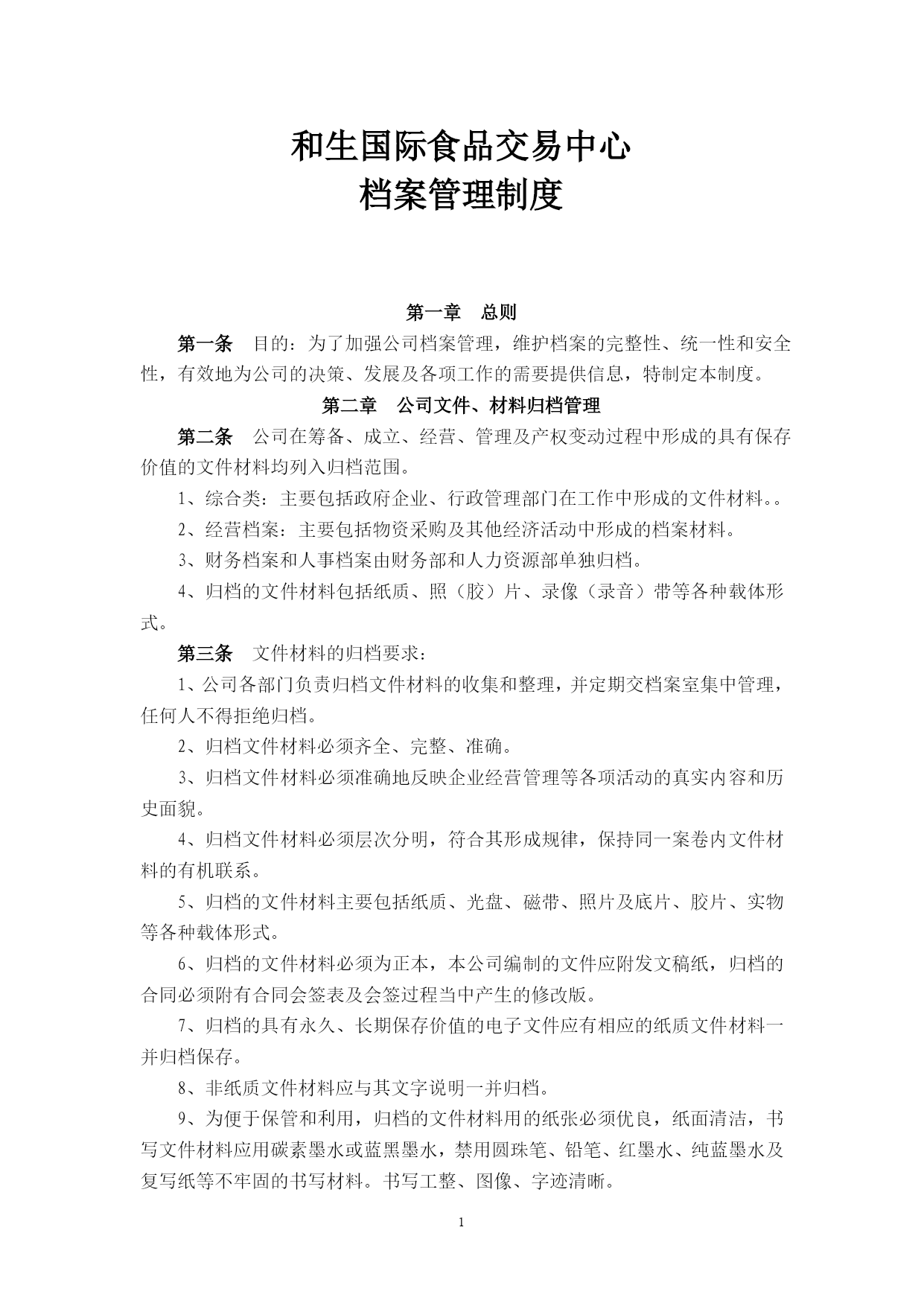 和生国际食品交易中心
档案管理制度

第一章　总则

第一条　目的：为了加强公司档案管理，维护档案的完整性、统一性和安全性，有效地为公司的决策、发展及各项工作的需要提供信息，特制定本制度。

第二章　公司文件、材料归档管理

第二条　公司在筹备、成立、经营、管理及产权变动过程中形成的具有保存价值的文件材料均列入归档范围。

1、综合类：主要包括政府企业、行政管理部门在工作中形成的文件材料。。

2、经营档案：主要包括物资采购及其他经济活动中形成的档案材料。

3、财务档案和人事档案由财务部和人力资源部单独归档。

4、归档的文件材料包括纸质、照（胶）片、录像（录音）带等各种载体形式。

第三条　文件材料的归档要求：

1、公司各部门负责归档文件材料的收集和整理，并定期交档案室集中管理，任何人不得拒绝归档。

2、归档文件材料必须齐全、完整、准确。

3、归档文件材料必须准确地反映企业经营管理等各项活动的真实内容和历史面貌。

4、归档文件材料必须层次分明，符合其形成规律，保持同一案卷内文件材料的有机联系。

5、归档的文件材料主要包括纸质、光盘、磁带、照片及底片、胶片、实物等各种载体形式。

6、归档的文件材料必须为正本，本公司编制的文件应附发文稿纸，归档的合同必须附有合同会签表及会签过程当中产生的修改版。

7、归档的具有永久、长期保存价值的电子文件应有相应的纸质文件材料一并归档保存。

8、非纸质文件材料应与其文字说明一并归档。

9、为便于保管和利用，归档的文件材料用的纸张必须优良，纸面清洁，书写文件材料应用碳素墨水或蓝黑墨水，禁用圆珠笔、铅笔、红墨水、纯蓝墨水及复写纸等不牢固的书写材料。书写工整、图像、字迹清晰。

1